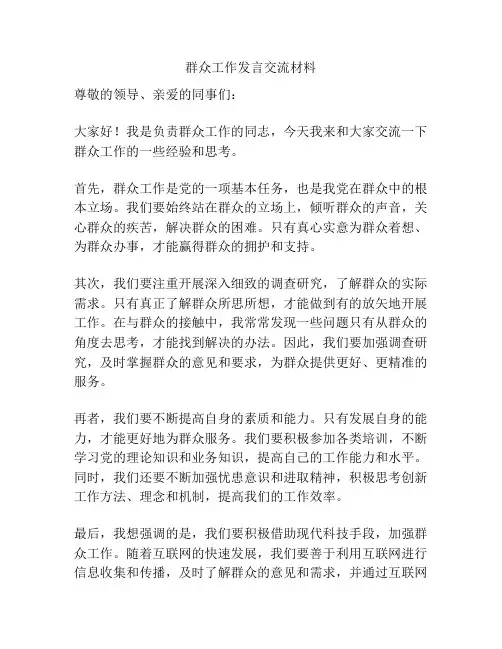 群众工作发言交流材料

尊敬的领导、亲爱的同事们：

大家好！我是负责群众工作的同志，今天我来和大家交流一下群众工作的一些经验和思考。

首先，群众工作是党的一项基本任务，也是我党在群众中的根本立场。我们要始终站在群众的立场上，倾听群众的声音，关心群众的疾苦，解决群众的困难。只有真心实意为群众着想、为群众办事，才能赢得群众的拥护和支持。

其次，我们要注重开展深入细致的调查研究，了解群众的实际需求。只有真正了解群众所思所想，才能做到有的放矢地开展工作。在与群众的接触中，我常常发现一些问题只有从群众的角度去思考，才能找到解决的办法。因此，我们要加强调查研究，及时掌握群众的意见和要求，为群众提供更好、更精准的服务。

再者，我们要不断提高自身的素质和能力。只有发展自身的能力，才能更好地为群众服务。我们要积极参加各类培训，不断学习党的理论知识和业务知识，提高自己的工作能力和水平。同时，我们还要不断加强忧患意识和进取精神，积极思考创新工作方法、理念和机制，提高我们的工作效率。

最后，我想强调的是，我们要积极借助现代科技手段，加强群众工作。随着互联网的快速发展，我们要善于利用互联网进行信息收集和传播，及时了解群众的意见和需求，并通过互联网